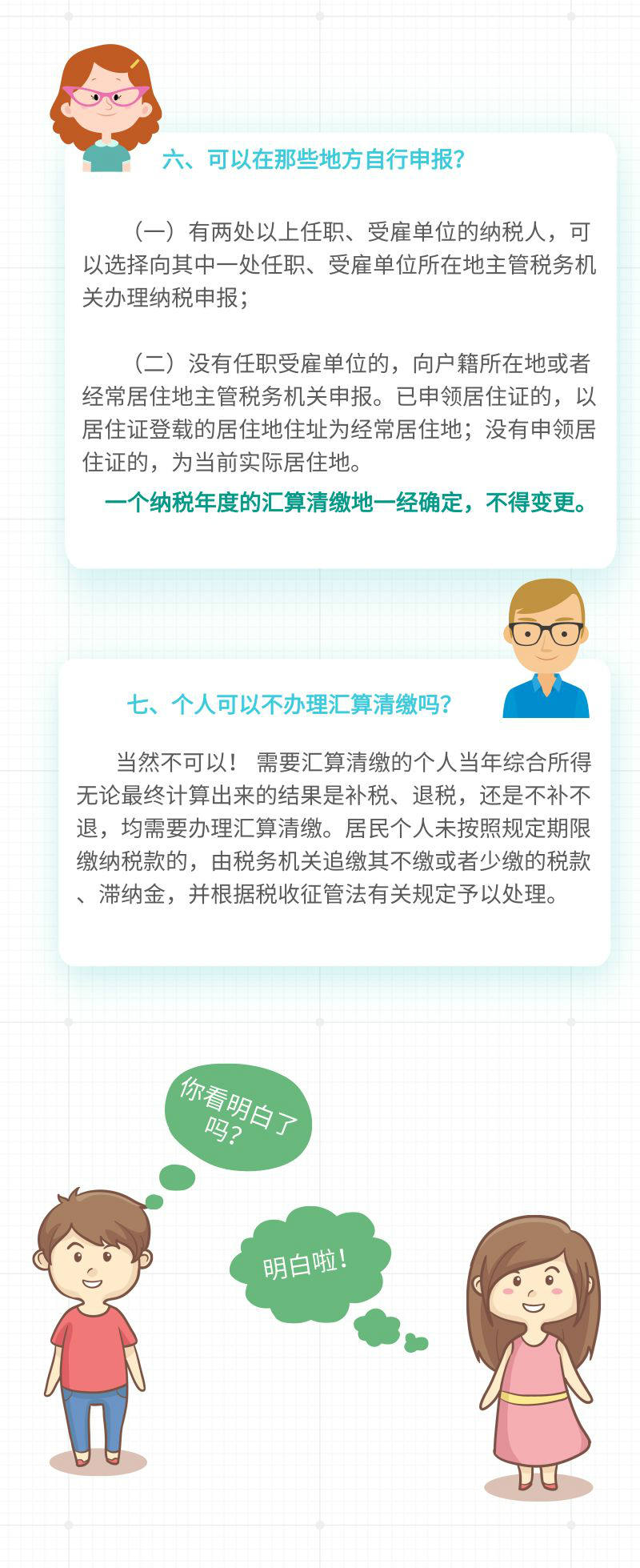 六、可以在那些地方自行申报？

（一）有两处以上任职、受雇单位的纳税人，可以选择向其中一处任职、受雇单位所在地主管税务机关办理纳税申报；

（二）没有任职受雇单位的，向户籍所在地或者经常居住地主管税务机关申报。已申领居住证的，以居住证登载的居住地住址为经常居住地；没有申领居住证的，为当前实际居住地。

一个纳税年度的汇算清缴地一经确定，不得变更。

七、个人可以不办理汇算清缴吗？

当然不可以！ 需要汇算清缴的个人当年综合所得无论最终计算出来的结果是补税、退税，还是不补不退，均需要办理汇算清缴。居民个人未按照规定期限缴纳税款的，由税务机关追缴其不缴或者少缴的税款、滞纳金，并根据税收征管法有关规定予以处理。

你看明白了吗？

明白啦！